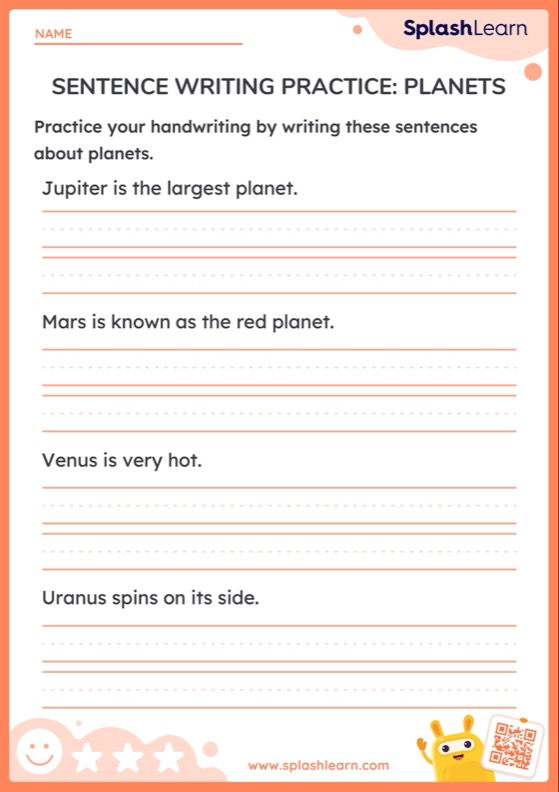 NAME

SplashLearn

SENTENCE WRITING PRACTICE: PLANETS

Practice your handwriting by writing these sentences about planets.

Jupiter is the largest planet.

Mars is known as the red planet.

Venus is very hot.

Uranus spins on its side.

www.splashlearn.com